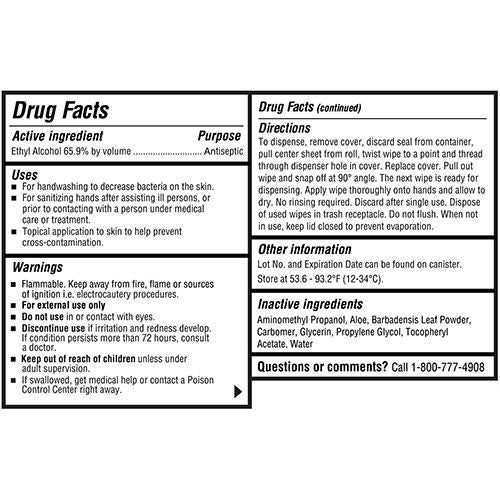 Drug Facts

Active ingredient Purpose
Ethyl Alcohol 65.9% by volume ............................ Antiseptic

Uses
■ For handwashing to decrease bacteria on the skin.
■ For sanitizing hands after assisting ill persons, or prior to contacting with a person under medical care or treatment.
■ Topical application to skin to help prevent cross-contamination.

Warnings
■ Flammable. Keep away from fire, flame or sources of ignition i.e. electrocautery procedures.
■ For external use only
■ Do not use in or contact with eyes.
■ Discontinue use if irritation and redness develop. If condition persists more than 72 hours, consult a doctor.
■ Keep out of reach of children unless under adult supervision.
■ If swallowed, get medical help or contact a Poison Control Center right away.

Drug Facts (continued)

Directions
To dispense, remove cover, discard seal from container, pull center sheet from roll, twist wipe to a point and thread through dispenser hole in cover. Replace cover. Pull out wipe and snap off at 90° angle. The next wipe is ready for dispensing. Apply wipe thoroughly onto hands and allow to dry. No rinsing required. Discard after single use. Dispose of used wipes in trash receptacle. Do not flush. When not in use, keep lid closed to prevent evaporation.

Other information
Lot No. and Expiration Date can be found on canister.
Store at 53.6 - 93.2°F (12-34°C).

Inactive ingredients
Aminomethyl Propanol, Aloe, Barbadensis Leaf Powder, Carbomer, Glycerin, Propylene Glycol, Tocopheryl Acetate, Water

Questions or comments? Call 1-800-777-4908